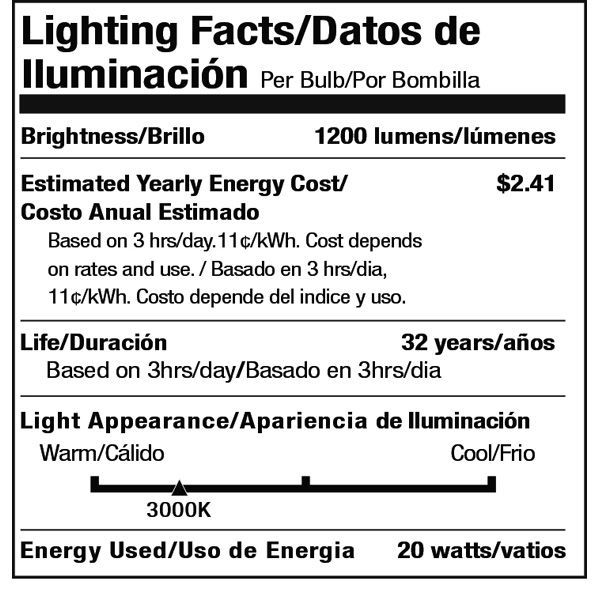 Lighting Facts/Datos de Iluminación Per Bulb/Por Bombilla

Brightness/Brillo 1200 lumens/lúmenes

Estimated Yearly Energy Cost/ Costo Anual Estimado $2.41

Based on 3 hrs/day.11¢/kWh. Cost depends on rates and use. / Basado en 3 hrs/dia, 11¢/kWh. Costo depende del indice y uso.

Life/Duración 32 years/años

Based on 3hrs/day/Basado en 3hrs/dia

Light Appearance/Apariencia de Iluminación

Warm/Cálido Cool/Frio

3000K

Energy Used/Uso de Energia 20 watts/vatios